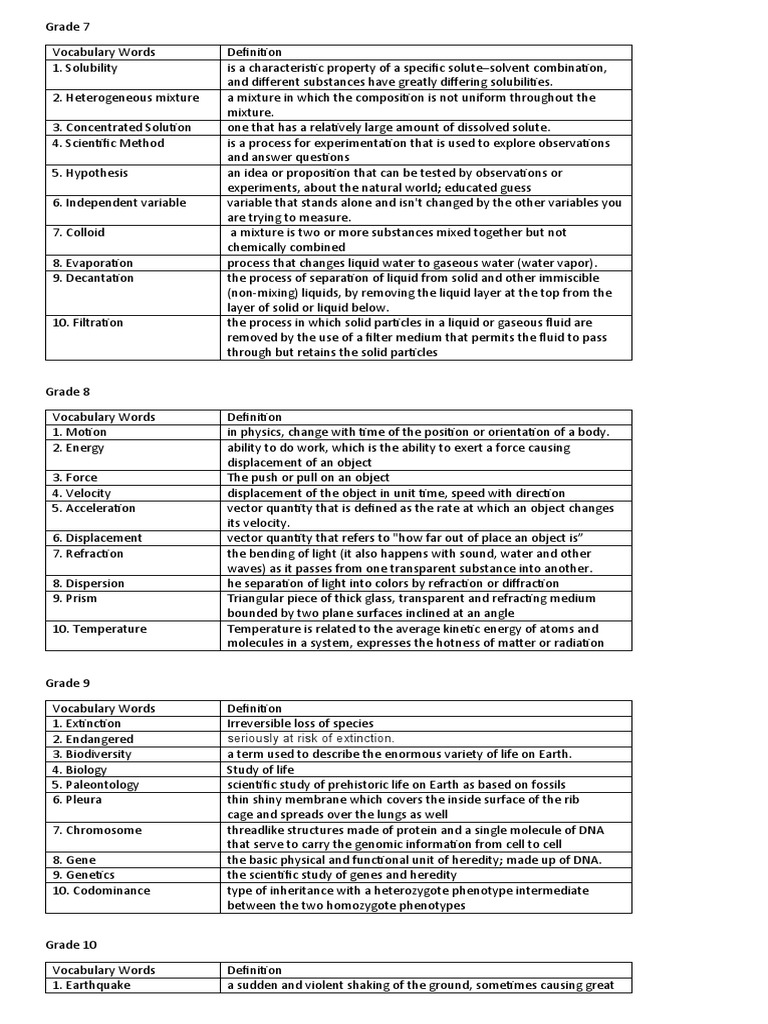 Grade 7

| Vocabulary Words | Definition |
|---|---|
| 1. Solubility | is a characteristic property of a specific solute–solvent combination, and different substances have greatly differing solubilities. |
| 2. Heterogeneous mixture | a mixture in which the composition is not uniform throughout the mixture. |
| 3. Concentrated Solution | one that has a relatively large amount of dissolved solute. |
| 4. Scientific Method | is a process for experimentation that is used to explore observations and answer questions |
| 5. Hypothesis | an idea or proposition that can be tested by observations or experiments, about the natural world; educated guess |
| 6. Independent variable | variable that stands alone and isn't changed by the other variables you are trying to measure. |
| 7. Colloid | a mixture is two or more substances mixed together but not chemically combined |
| 8. Evaporation | process that changes liquid water to gaseous water (water vapor). |
| 9. Decantation | the process of separation of liquid from solid and other immiscible (non-mixing) liquids, by removing the liquid layer at the top from the layer of solid or liquid below. |
| 10. Filtration | the process in which solid particles in a liquid or gaseous fluid are removed by the use of a filter medium that permits the fluid to pass through but retains the solid particles |

Grade 8

| Vocabulary Words | Definition |
|---|---|
| 1. Motion | in physics, change with time of the position or orientation of a body. |
| 2. Energy | ability to do work, which is the ability to exert a force causing displacement of an object |
| 3. Force | The push or pull on an object |
| 4. Velocity | displacement of the object in unit time, speed with direction |
| 5. Acceleration | vector quantity that is defined as the rate at which an object changes its velocity. |
| 6. Displacement | vector quantity that refers to "how far out of place an object is" |
| 7. Refraction | the bending of light (it also happens with sound, water and other waves) as it passes from one transparent substance into another. |
| 8. Dispersion | he separation of light into colors by refraction or diffraction |
| 9. Prism | Triangular piece of thick glass, transparent and refracting medium bounded by two plane surfaces inclined at an angle |
| 10. Temperature | Temperature is related to the average kinetic energy of atoms and molecules in a system, expresses the hotness of matter or radiation |

Grade 9

| Vocabulary Words | Definition |
|---|---|
| 1. Extinction | Irreversible loss of species |
| 2. Endangered | seriously at risk of extinction. |
| 3. Biodiversity | a term used to describe the enormous variety of life on Earth. |
| 4. Biology | Study of life |
| 5. Paleontology | scientific study of prehistoric life on Earth as based on fossils |
| 6. Pleura | thin shiny membrane which covers the inside surface of the rib cage and spreads over the lungs as well |
| 7. Chromosome | threadlike structures made of protein and a single molecule of DNA that serve to carry the genomic information from cell to cell |
| 8. Gene | the basic physical and functional unit of heredity; made up of DNA. |
| 9. Genetics | the scientific study of genes and heredity |
| 10. Codominance | type of inheritance with a heterozygote phenotype intermediate between the two homozygote phenotypes |

Grade 10

| Vocabulary Words | Definition |
|---|---|
| 1. Earthquake | a sudden and violent shaking of the ground, sometimes causing great |